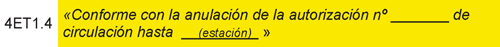 4ET1.4 «Conforme con la anulación de la autorización nº _______ de circulación hasta __(estación)__ »